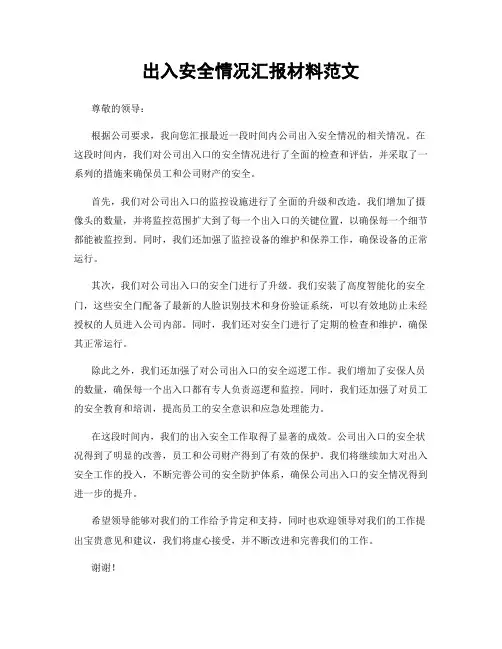 出入安全情况汇报材料范文

尊敬的领导：

根据公司要求，我向您汇报最近一段时间内公司出入安全情况的相关情况。在这段时间内，我们对公司出入口的安全情况进行了全面的检查和评估，并采取了一系列的措施来确保员工和公司财产的安全。

首先，我们对公司出入口的监控设施进行了全面的升级和改造。我们增加了摄像头的数量，并将监控范围扩大到了每一个出入口的关键位置，以确保每一个细节都能被监控到。同时，我们还加强了监控设备的维护和保养工作，确保设备的正常运行。

其次，我们对公司出入口的安全门进行了升级。我们安装了高度智能化的安全门，这些安全门配备了最新的人脸识别技术和身份验证系统，可以有效地防止未经授权的人员进入公司内部。同时，我们还对安全门进行了定期的检查和维护，确保其正常运行。

除此之外，我们还加强了对公司出入口的安全巡逻工作。我们增加了安保人员的数量，确保每一个出入口都有专人负责巡逻和监控。同时，我们还加强了对员工的安全教育和培训，提高员工的安全意识和应急处理能力。

在这段时间内，我们的出入安全工作取得了显著的成效。公司出入口的安全状况得到了明显的改善，员工和公司财产得到了有效的保护。我们将继续加大对出入安全工作的投入，不断完善公司的安全防护体系，确保公司出入口的安全情况得到进一步的提升。

希望领导能够对我们的工作给予肯定和支持，同时也欢迎领导对我们的工作提出宝贵意见和建议，我们将虚心接受，并不断改进和完善我们的工作。

谢谢！